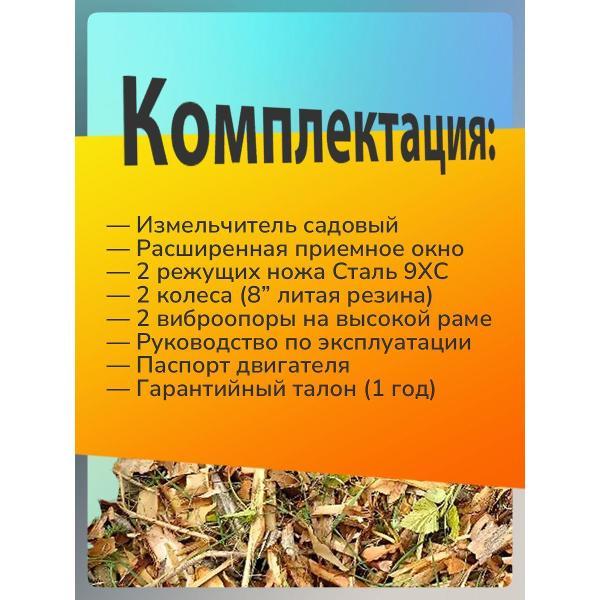 Комплектация:

— Измельчитель садовый
— Расширенная приемное окно
— 2 режущих ножа Сталь 9ХС
— 2 колеса (8" литая резина)
— 2 виброопоры на высокой раме
— Руководство по эксплуатации
— Паспорт двигателя
— Гарантийный талон (1 год)